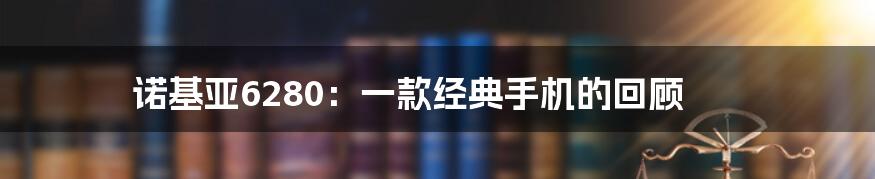 诺基亚6280：一款经典手机的回顾